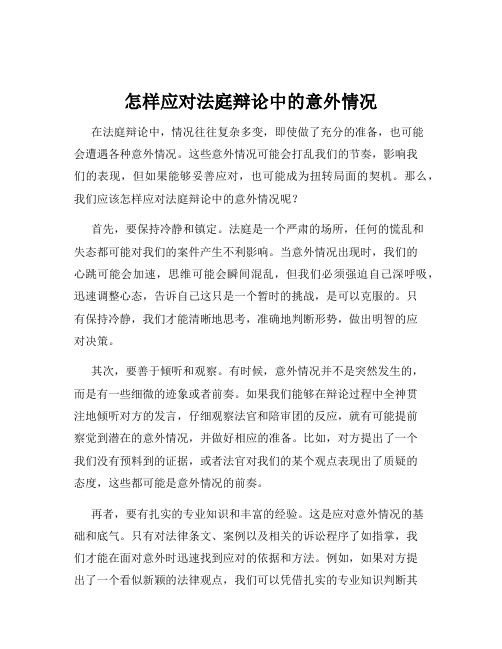 怎样应对法庭辩论中的意外情况

在法庭辩论中，情况往往复杂多变，即使做了充分的准备，也可能会遭遇各种意外情况。这些意外情况可能会打乱我们的节奏，影响我们的表现，但如果能够妥善应对，也可能成为扭转局面的契机。那么，我们应该怎样应对法庭辩论中的意外情况呢？

首先，要保持冷静和镇定。法庭是一个严肃的场所，任何的慌乱和失态都可能对我们的案件产生不利影响。当意外情况出现时，我们的心跳可能会加速，思维可能会瞬间混乱，但我们必须强迫自己深呼吸，迅速调整心态，告诉自己这只是一个暂时的挑战，是可以克服的。只有保持冷静，我们才能清晰地思考，准确地判断形势，做出明智的应对决策。

其次，要善于倾听和观察。有时候，意外情况并不是突然发生的，而是有一些细微的迹象或者前奏。如果我们能够在辩论过程中全神贯注地倾听对方的发言，仔细观察法官和陪审团的反应，就有可能提前察觉到潜在的意外情况，并做好相应的准备。比如，对方提出了一个我们没有预料到的证据，或者法官对我们的某个观点表现出了质疑的态度，这些都可能是意外情况的前奏。

再者，要有扎实的专业知识和丰富的经验。这是应对意外情况的基础和底气。只有对法律条文、案例以及相关的诉讼程序了如指掌，我们才能在面对意外时迅速找到应对的依据和方法。例如，如果对方提出了一个看似新颖的法律观点，我们可以凭借扎实的专业知识判断其